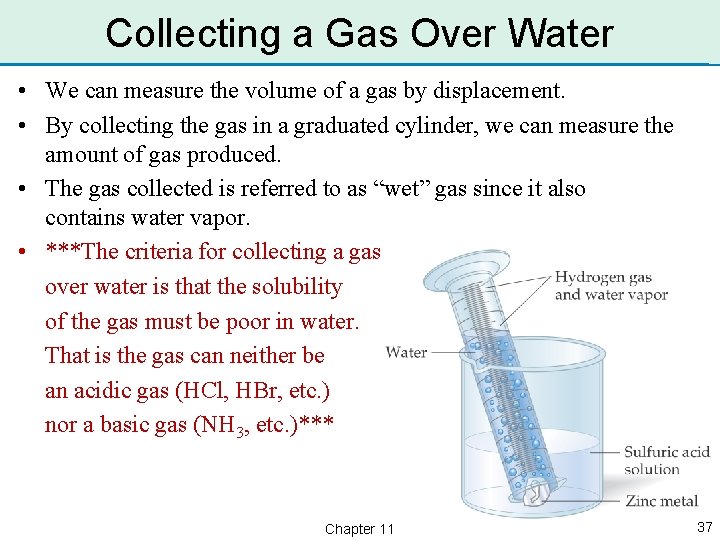 Collecting a Gas Over Water

• We can measure the volume of a gas by displacement.

• By collecting the gas in a graduated cylinder, we can measure the amount of gas produced.

• The gas collected is referred to as "wet" gas since it also contains water vapor.

• ***The criteria for collecting a gas over water is that the solubility of the gas must be poor in water. That is the gas can neither be an acidic gas (HCl, HBr, etc.) nor a basic gas ($NH_3$, etc.)***

Hydrogen gas and water vapor

Water

Sulfuric acid solution

Zinc metal

Chapter 11

37